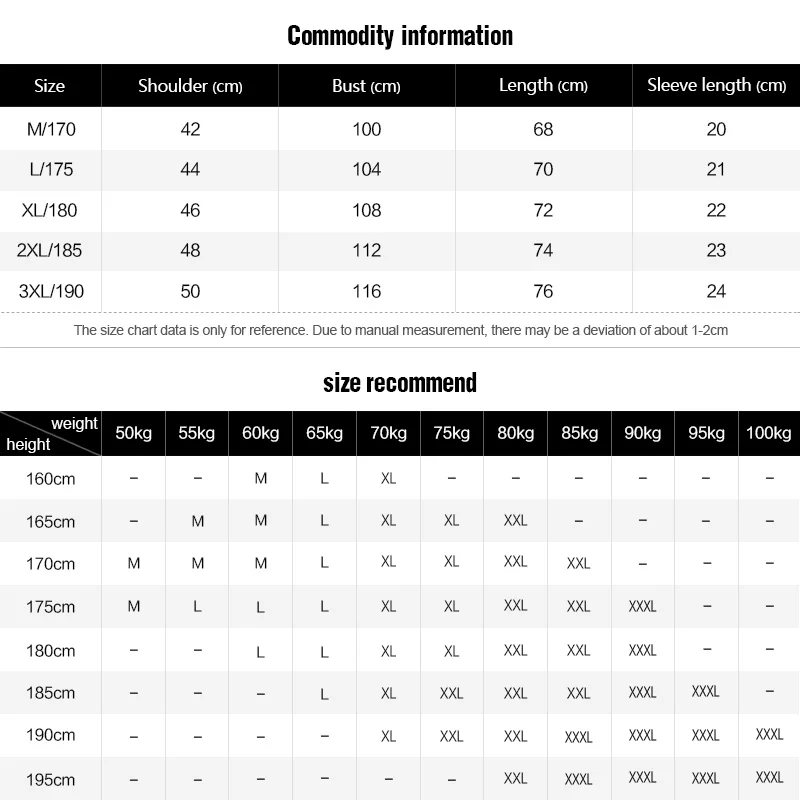 Commodity information

| Size | Shoulder (cm) | Bust (cm) | Length (cm) | Sleeve length (cm) |
|---|---|---|---|---|
| M/170 | 42 | 100 | 68 | 20 |
| L/175 | 44 | 104 | 70 | 21 |
| XL/180 | 46 | 108 | 72 | 22 |
| 2XL/185 | 48 | 112 | 74 | 23 |
| 3XL/190 | 50 | 116 | 76 | 24 |

The size chart data is only for reference. Due to manual measurement, there may be a deviation of about 1-2cm

size recommend

| weight height | 50kg | 55kg | 60kg | 65kg | 70kg | 75kg | 80kg | 85kg | 90kg | 95kg | 100kg |
|---|---|---|---|---|---|---|---|---|---|---|---|
| 160cm | – | – | M | L | XL | – | – | – | – | – | – |
| 165cm | – | M | M | L | XL | XL | XXL | – | – | – | – |
| 170cm | M | M | M | L | XL | XL | XXL | XXL | – | – | – |
| 175cm | M | L | L | L | XL | XL | XXL | XXL | XXXL | – | – |
| 180cm | – | – | L | L | XL | XL | XXL | XXL | XXXL | – | – |
| 185cm | – | – | – | L | XL | XXL | XXL | XXL | XXXL | XXXL | – |
| 190cm | – | – | – | – | XL | XXL | XXL | XXXL | XXXL | XXXL | XXXL |
| 195cm | – | – | – | – | – | – | XXL | XXXL | XXXL | XXXL | XXXL |